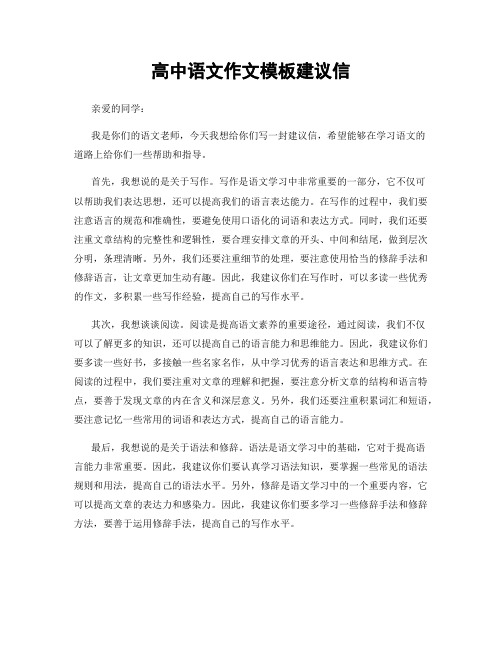 高中语文作文模板建议信

亲爱的同学：

我是你们的语文老师，今天我想给你们写一封建议信，希望能够在学习语文的道路上给你们一些帮助和指导。

首先，我想说的是关于写作。写作是语文学习中非常重要的一部分，它不仅可以帮助我们表达思想，还可以提高我们的语言表达能力。在写作的过程中，我们要注意语言的规范和准确性，要避免使用口语化的词语和表达方式。同时，我们还要注重文章结构的完整性和逻辑性，要合理安排文章的开头、中间和结尾，做到层次分明，条理清晰。另外，我们还要注重细节的处理，要注意使用恰当的修辞手法和修辞语言，让文章更加生动有趣。因此，我建议你们在写作时，可以多读一些优秀的作文，多积累一些写作经验，提高自己的写作水平。

其次，我想谈谈阅读。阅读是提高语文素养的重要途径，通过阅读，我们不仅可以了解更多的知识，还可以提高自己的语言能力和思维能力。因此，我建议你们要多读一些好书，多接触一些名家名作，从中学习优秀的语言表达和思维方式。在阅读的过程中，我们要注重对文章的理解和把握，要注意分析文章的结构和语言特点，要善于发现文章的内在含义和深层意义。另外，我们还要注重积累词汇和短语，要注意记忆一些常用的词语和表达方式，提高自己的语言能力。

最后，我想说的是关于语法和修辞。语法是语文学习中的基础，它对于提高语言能力非常重要。因此，我建议你们要认真学习语法知识，要掌握一些常见的语法规则和用法，提高自己的语法水平。另外，修辞是语文学习中的一个重要内容，它可以提高文章的表达力和感染力。因此，我建议你们要多学习一些修辞手法和修辞方法，要善于运用修辞手法，提高自己的写作水平。